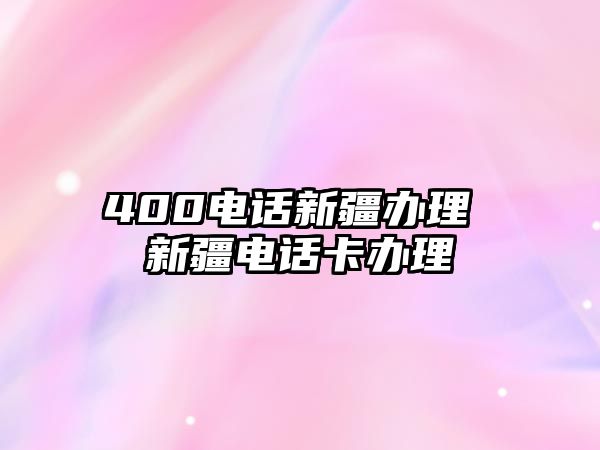 400电话新疆办理
新疆电话卡办理